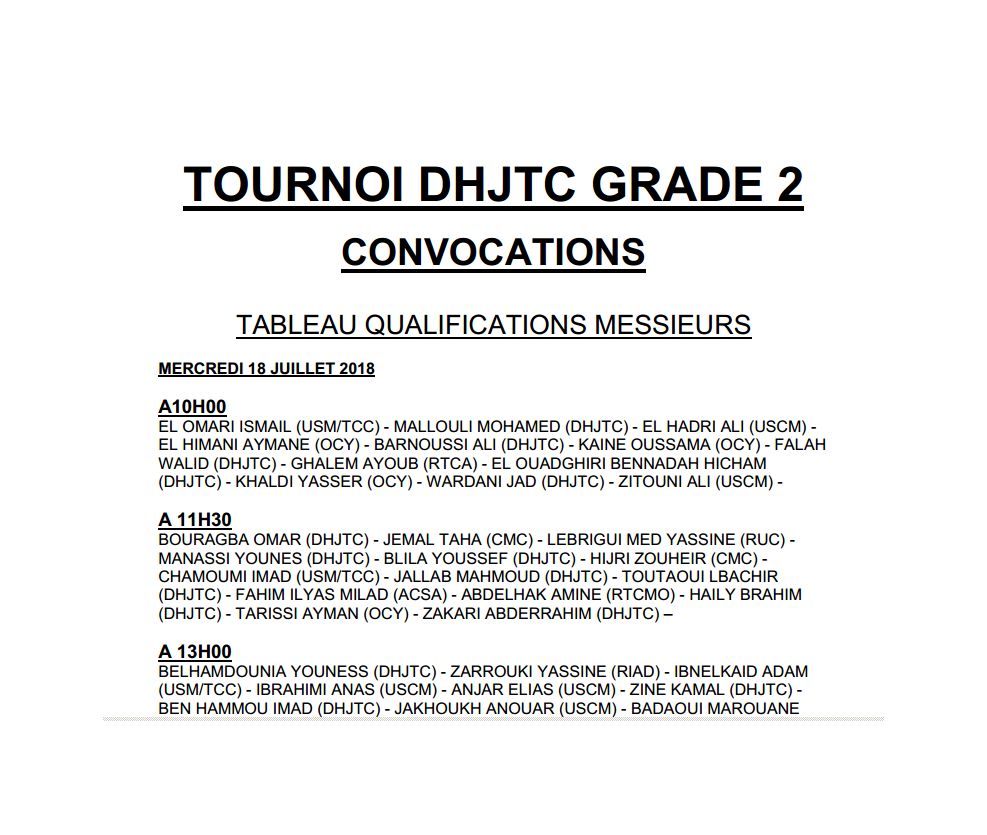 TOURNOI DHJTC GRADE 2

CONVOCATIONS

TABLEAU QUALIFICATIONS MESSIEURS

MERCREDI 18 JUILLET 2018

A10H00
EL OMARI ISMAIL (USM/TCC) - MALLOULI MOHAMED (DHJTC) - EL HADRI ALI (USCM) - EL HIMANI AYMANE (OCY) - BARNOUSSI ALI (DHJTC) - KAINE OUSSAMA (OCY) - FALAH WALID (DHJTC) - GHALEM AYOUB (RTCA) - EL OUADGHIRI BENNADAH HICHAM (DHJTC) - KHALDI YASSER (OCY) - WARDANI JAD (DHJTC) - ZITOUNI ALI (USCM) -

A 11H30
BOURAGBA OMAR (DHJTC) - JEMAL TAHA (CMC) - LEBRIGUI MED YASSINE (RUC) - MANASSI YOUNES (DHJTC) - BLILA YOUSSEF (DHJTC) - HIJRI ZOUHEIR (CMC) - CHAMOUMI IMAD (USM/TCC) - JALLAB MAHMOUD (DHJTC) - TOUTAOUI LBACHIR (DHJTC) - FAHIM ILYAS MILAD (ACSA) - ABDELHAK AMINE (RTCMO) - HAILY BRAHIM (DHJTC) - TARISSI AYMAN (OCY) - ZAKARI ABDERRAHIM (DHJTC) –

A 13H00
BELHAMDOUNIA YOUNESS (DHJTC) - ZARROUKI YASSINE (RIAD) - IBNELKAID ADAM (USM/TCC) - IBRAHIMI ANAS (USCM) - ANJAR ELIAS (USCM) - ZINE KAMAL (DHJTC) - BEN HAMMOU IMAD (DHJTC) - JAKHOUKH ANOUAR (USCM) - BADAOUI MAROUANE